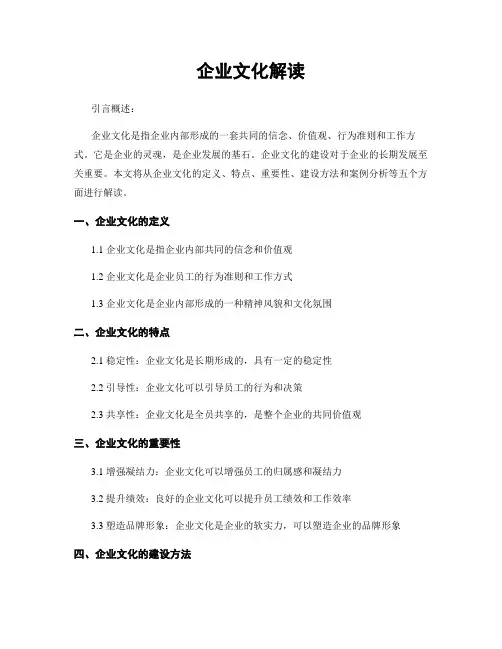 企业文化解读

引言概述：

企业文化是指企业内部形成的一套共同的信念、价值观、行为准则和工作方式。它是企业的灵魂，是企业发展的基石。企业文化的建设对于企业的长期发展至关重要。本文将从企业文化的定义、特点、重要性、建设方法和案例分析等五个方面进行解读。

一、企业文化的定义

1.1 企业文化是指企业内部共同的信念和价值观

1.2 企业文化是企业员工的行为准则和工作方式

1.3 企业文化是企业内部形成的一种精神风貌和文化氛围

二、企业文化的特点

2.1 稳定性：企业文化是长期形成的，具有一定的稳定性

2.2 引导性：企业文化可以引导员工的行为和决策

2.3 共享性：企业文化是全员共享的，是整个企业的共同价值观

三、企业文化的重要性

3.1 增强凝结力：企业文化可以增强员工的归属感和凝结力

3.2 提升绩效：良好的企业文化可以提升员工绩效和工作效率

3.3 塑造品牌形象：企业文化是企业的软实力，可以塑造企业的品牌形象

四、企业文化的建设方法